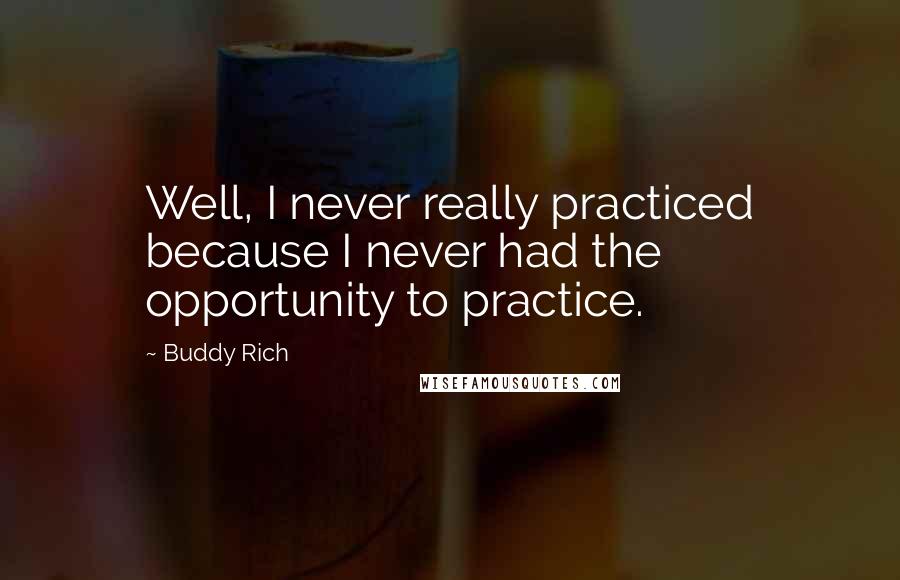 Well, I never really practiced because I never had the opportunity to practice.

~ Buddy Rich

WISEFAMOUSQUOTES.COM